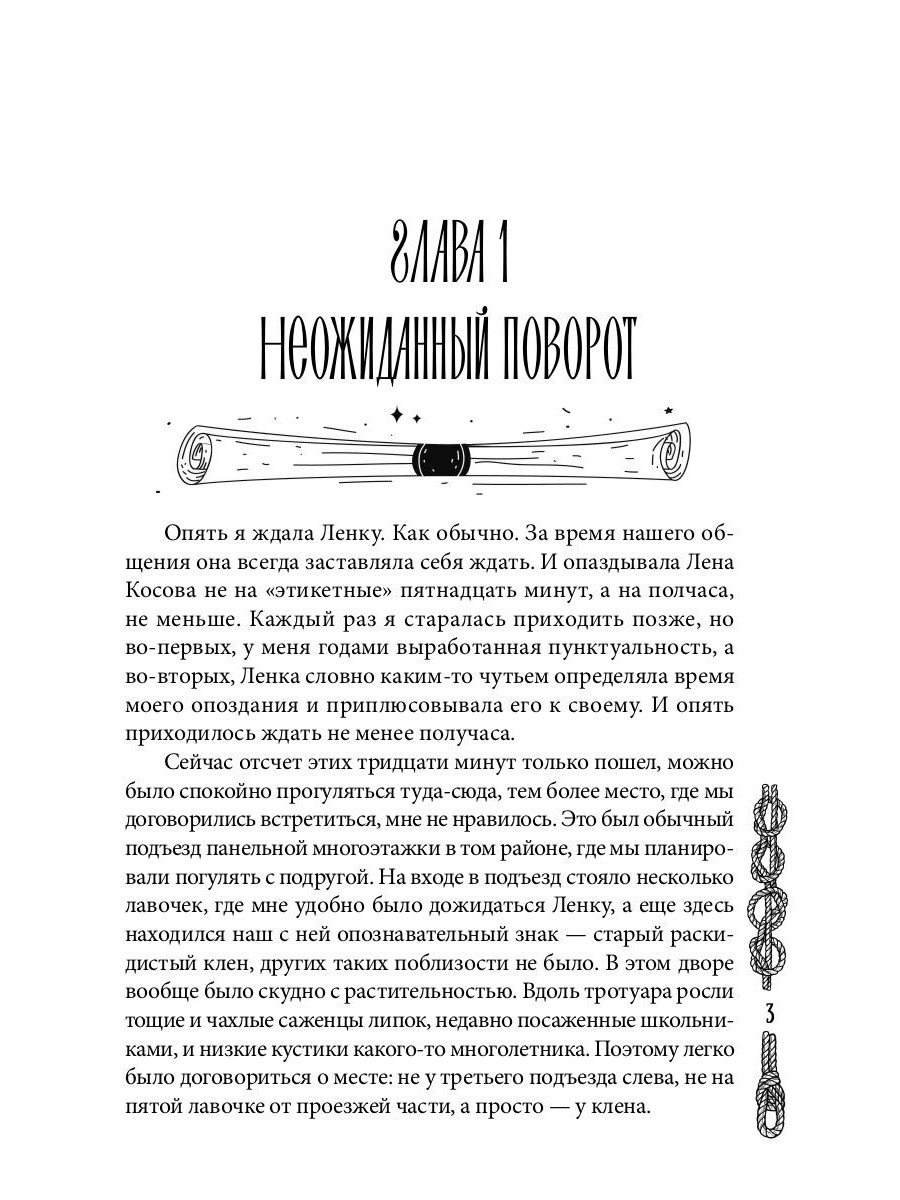 ГЛАВА 1
НЕОЖИДАННЫЙ ПОВОРОТ

Опять я ждала Ленку. Как обычно. За время нашего общения она всегда заставляла себя ждать. И опаздывала Лена Косова не на «этикетные» пятнадцать минут, а на полчаса, не меньше. Каждый раз я старалась приходить позже, но во-первых, у меня годами выработанная пунктуальность, а во-вторых, Ленка словно каким-то чутьем определяла время моего опоздания и приплюсовывала его к своему. И опять приходилось ждать не менее получаса.

Сейчас отсчет этих тридцати минут только пошел, можно было спокойно прогуляться туда-сюда, тем более место, где мы договорились встретиться, мне не нравилось. Это был обычный подъезд панельной многоэтажки в том районе, где мы планировали погулять с подругой. На входе в подъезд стояло несколько лавочек, где мне удобно было дожидаться Ленку, а еще здесь находился наш с ней опознавательный знак — старый раскидистый клен, других таких поблизости не было. В этом дворе вообще было скудно с растительностью. Вдоль тротуара росли тощие и чахлые саженцы липок, недавно посаженные школьниками, и низкие кустики какого-то многолетника. Поэтому легко было договориться о месте: не у третьего подъезда слева, не на пятой лавочке от проезжей части, а просто — у клена.

3